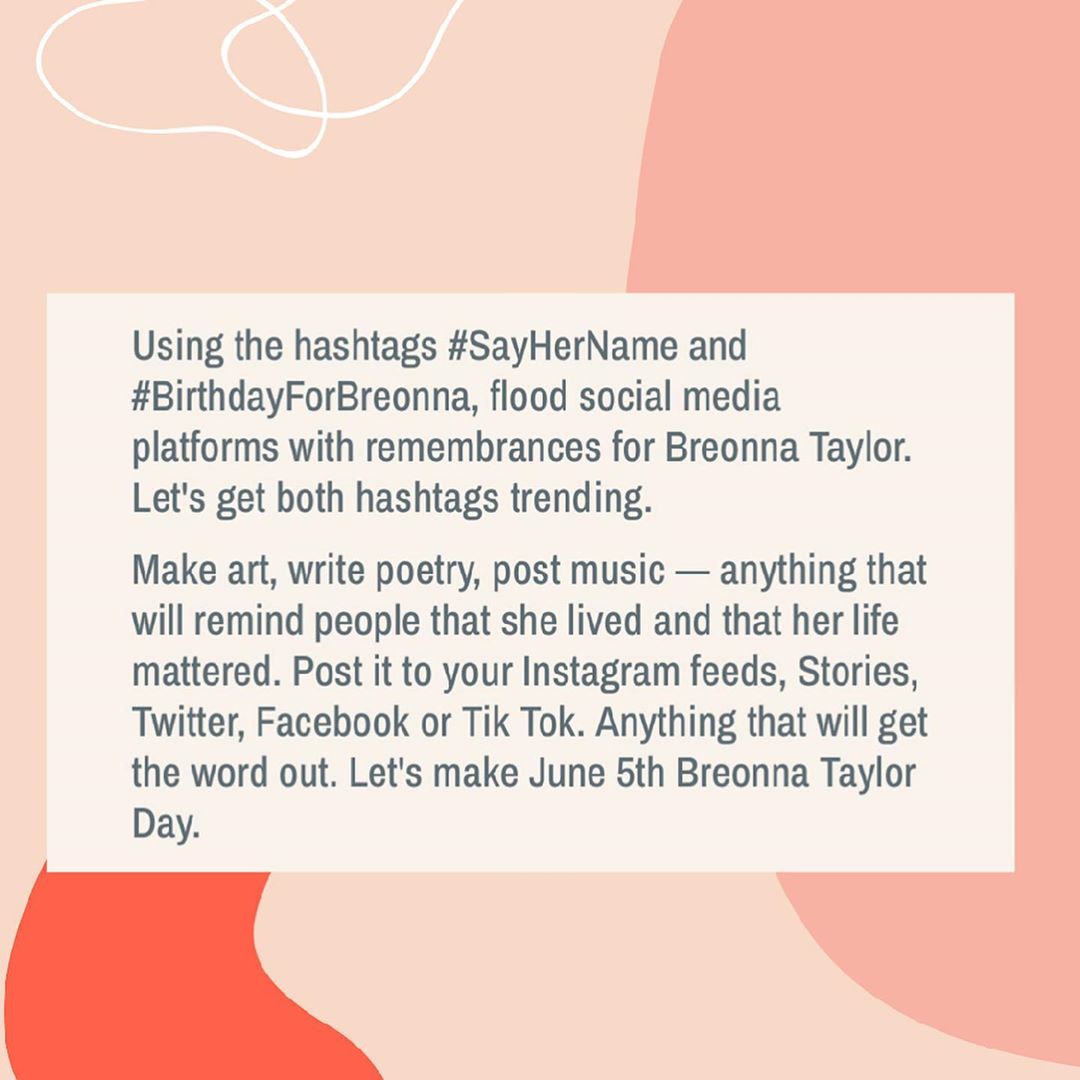 Using the hashtags #SayHerName and #BirthdayForBreonna, flood social media platforms with remembrances for Breonna Taylor. Let's get both hashtags trending.

Make art, write poetry, post music — anything that will remind people that she lived and that her life mattered. Post it to your Instagram feeds, Stories, Twitter, Facebook or Tik Tok. Anything that will get the word out. Let's make June 5th Breonna Taylor Day.